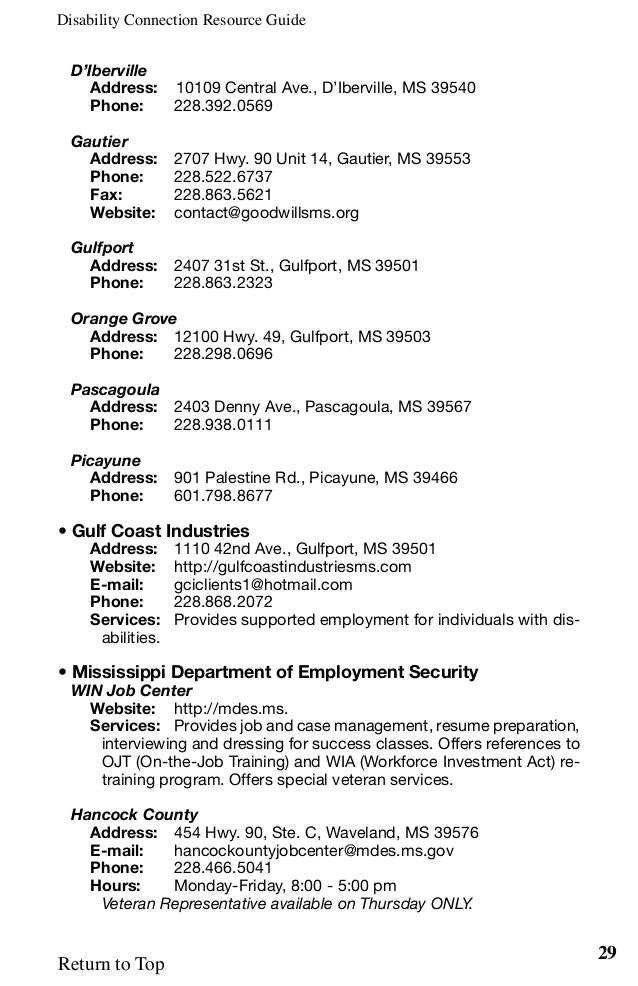 Disability Connection Resource Guide

D'Iberville
Address: 10109 Central Ave., D'Iberville, MS 39540
Phone: 228.392.0569

Gautier
Address: 2707 Hwy. 90 Unit 14, Gautier, MS 39553
Phone: 228.522.6737
Fax: 228.863.5621
Website: contact@goodwillsms.org

Gulfport
Address: 2407 31st St., Gulfport, MS 39501
Phone: 228.863.2323

Orange Grove
Address: 12100 Hwy. 49, Gulfport, MS 39503
Phone: 228.298.0696

Pascagoula
Address: 2403 Denny Ave., Pascagoula, MS 39567
Phone: 228.938.0111

Picayune
Address: 901 Palestine Rd., Picayune, MS 39466
Phone: 601.798.8677

• Gulf Coast Industries
Address: 1110 42nd Ave., Gulfport, MS 39501
Website: http://gulfcoastindustriesms.com
E-mail: gciclients1@hotmail.com
Phone: 228.868.2072
Services: Provides supported employment for individuals with disabilities.

• Mississippi Department of Employment Security
WIN Job Center
Website: http://mdes.ms.
Services: Provides job and case management, resume preparation, interviewing and dressing for success classes. Offers references to OJT (On-the-Job Training) and WIA (Workforce Investment Act) retraining program. Offers special veteran services.

Hancock County
Address: 454 Hwy. 90, Ste. C, Waveland, MS 39576
E-mail: hancockcountyjobcenter@mdes.ms.gov
Phone: 228.466.5041
Hours: Monday-Friday, 8:00 - 5:00 pm
Veteran Representative available on Thursday ONLY.

Return to Top

29